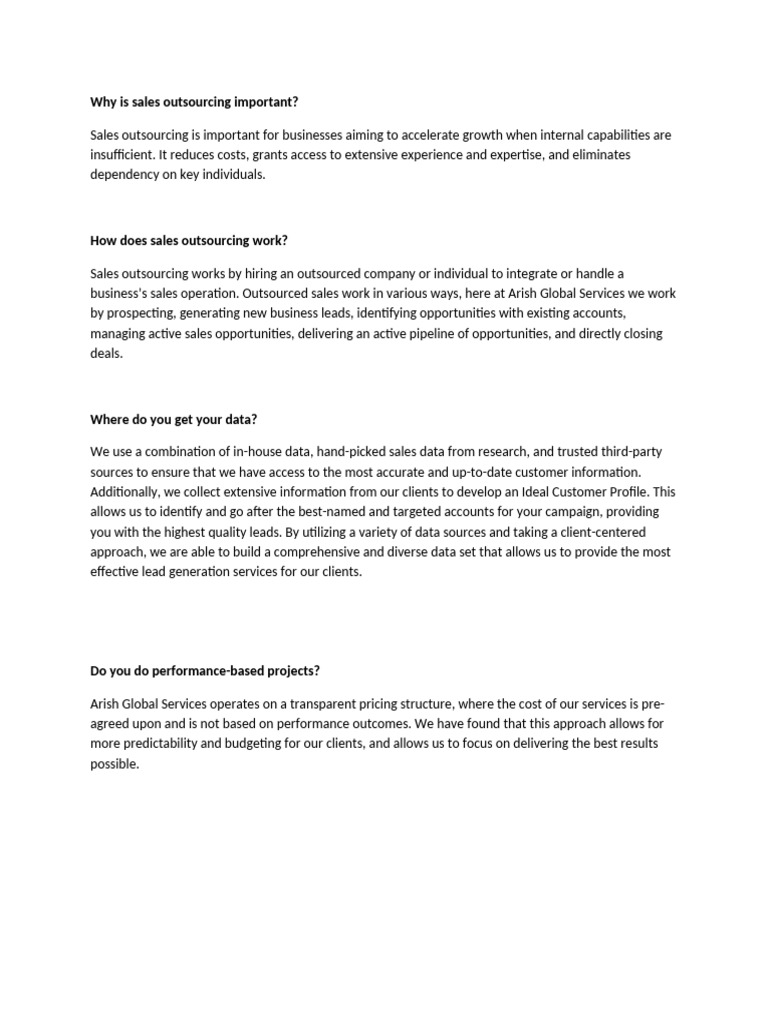 Why is sales outsourcing important?

Sales outsourcing is important for businesses aiming to accelerate growth when internal capabilities are insufficient. It reduces costs, grants access to extensive experience and expertise, and eliminates dependency on key individuals.

How does sales outsourcing work?

Sales outsourcing works by hiring an outsourced company or individual to integrate or handle a business's sales operation. Outsourced sales work in various ways, here at Arish Global Services we work by prospecting, generating new business leads, identifying opportunities with existing accounts, managing active sales opportunities, delivering an active pipeline of opportunities, and directly closing deals.

Where do you get your data?

We use a combination of in-house data, hand-picked sales data from research, and trusted third-party sources to ensure that we have access to the most accurate and up-to-date customer information. Additionally, we collect extensive information from our clients to develop an Ideal Customer Profile. This allows us to identify and go after the best-named and targeted accounts for your campaign, providing you with the highest quality leads. By utilizing a variety of data sources and taking a client-centered approach, we are able to build a comprehensive and diverse data set that allows us to provide the most effective lead generation services for our clients.

Do you do performance-based projects?

Arish Global Services operates on a transparent pricing structure, where the cost of our services is pre-agreed upon and is not based on performance outcomes. We have found that this approach allows for more predictability and budgeting for our clients, and allows us to focus on delivering the best results possible.